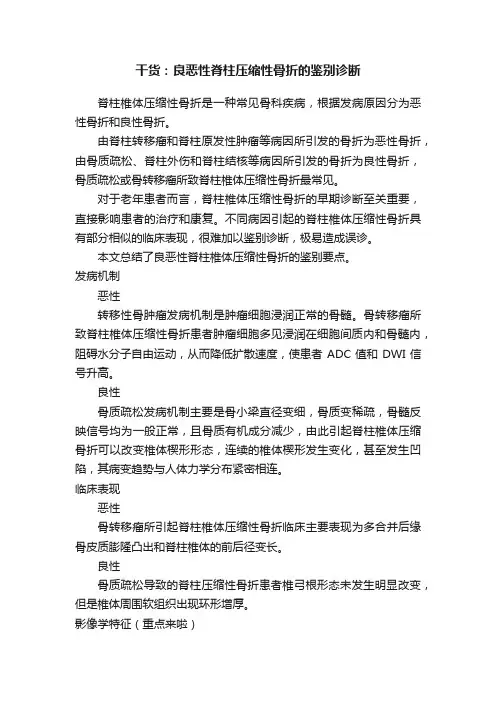 干货：良恶性脊柱压缩性骨折的鉴别诊断

脊柱椎体压缩性骨折是一种常见骨科疾病，根据发病原因分为恶性骨折和良性骨折。

由脊柱转移瘤和脊柱原发性肿瘤等病因所引发的骨折为恶性骨折，由骨质疏松、脊柱外伤和脊柱结核等病因所引发的骨折为良性骨折，骨质疏松或骨转移瘤所致脊柱椎体压缩性骨折最常见。

对于老年患者而言，脊柱椎体压缩性骨折的早期诊断至关重要，直接影响患者的治疗和康复。不同病因引起的脊柱椎体压缩性骨折具有部分相似的临床表现，很难加以鉴别诊断，极易造成误诊。

本文总结了良恶性脊柱椎体压缩性骨折的鉴别要点。

发病机制

恶性

转移性骨肿瘤发病机制是肿瘤细胞浸润正常的骨髓。骨转移瘤所致脊柱椎体压缩性骨折患者肿瘤细胞多见浸润在细胞间质内和骨髓内，阻碍水分子自由运动，从而降低扩散速度，使患者 ADC 值和 DWI 信号升高。

良性

骨质疏松发病机制主要是骨小梁直径变细，骨质变稀疏，骨髓反映信号均为一般正常，且骨质有机成分减少，由此引起脊柱椎体压缩骨折可以改变椎体楔形形态，连续的椎体楔形发生变化，甚至发生凹陷，其病变趋势与人体力学分布紧密相连。

临床表现

恶性

骨转移瘤所引起脊柱椎体压缩性骨折临床主要表现为多合并后缘骨皮质膨隆凸出和脊柱椎体的前后径变长。

良性

骨质疏松导致的脊柱压缩性骨折患者椎弓根形态未发生明显改变，但是椎体周围软组织出现环形增厚。

影像学特征（重点来啦）